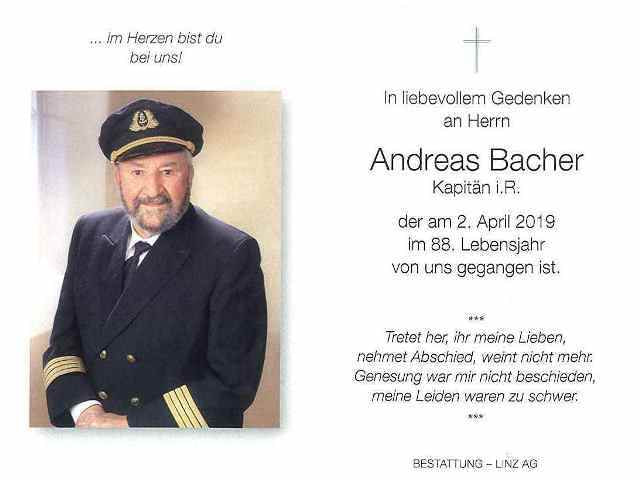 ... im Herzen bist du bei uns!

In liebevollem Gedenken an Herrn

Andreas Bacher

Kapitän i.R.

der am 2. April 2019 im 88. Lebensjahr von uns gegangen ist.

***

Tretet her, ihr meine Lieben, nehmet Abschied, weint nicht mehr. Genesung war mir nicht beschieden, meine Leiden waren zu schwer.

***

BESTATTUNG – LINZ AG